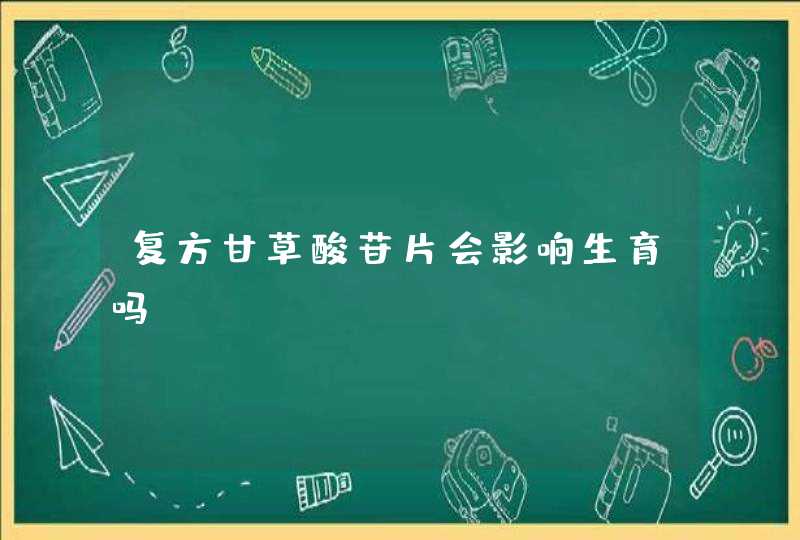 复方甘草酸苷片会影响生育吗